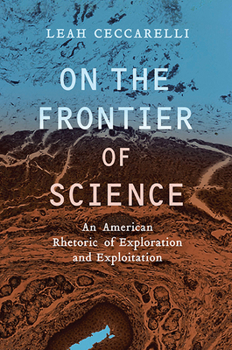 LEAH CECCARELLI

ON THE FRONTIER OF SCIENCE

An American Rhetoric of Exploration and Exploitation